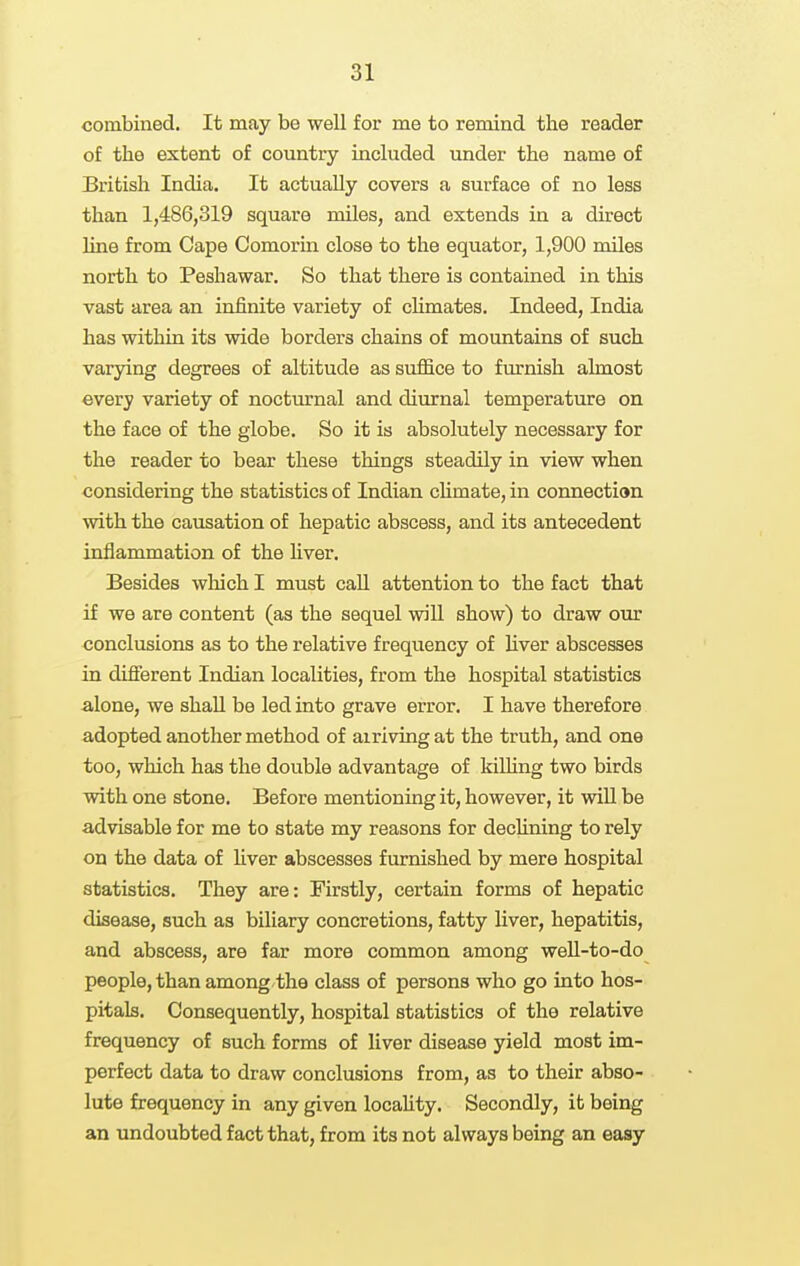 31

combined. It may be well for me to remind the reader of the extent of country included under the name of British India. It actually covers a surface of no less than 1,486,319 square miles, and extends in a direct line from Cape Comorin close to the equator, 1,900 miles north to Peshawar. So that there is contained in this vast area an infinite variety of climates. Indeed, India has within its wide borders chains of mountains of such varying degrees of altitude as suffice to furnish almost every variety of nocturnal and diurnal temperature on the face of the globe. So it is absolutely necessary for the reader to bear these things steadily in view when considering the statistics of Indian climate, in connection with the causation of hepatic abscess, and its antecedent inflammation of the liver.

Besides which I must call attention to the fact that if we are content (as the sequel will show) to draw our conclusions as to the relative frequency of liver abscesses in different Indian localities, from the hospital statistics alone, we shall be led into grave error. I have therefore adopted another method of arriving at the truth, and one too, which has the double advantage of killing two birds with one stone. Before mentioning it, however, it will be advisable for me to state my reasons for declining to rely on the data of liver abscesses furnished by mere hospital statistics. They are: Firstly, certain forms of hepatic disease, such as biliary concretions, fatty liver, hepatitis, and abscess, are far more common among well-to-do people, than among the class of persons who go into hospitals. Consequently, hospital statistics of the relative frequency of such forms of liver disease yield most imperfect data to draw conclusions from, as to their absolute frequency in any given locality. Secondly, it being an undoubted fact that, from its not always being an easy